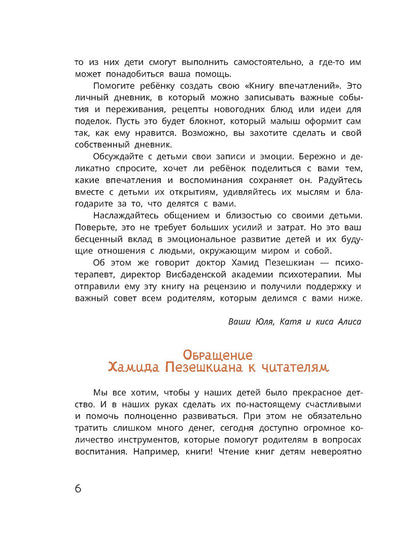 то из них дети смогут выполнить самостоятельно, а где-то им может понадобиться ваша помощь.

Помогите ребёнку создать свою «Книгу впечатлений». Это личный дневник, в который можно записывать важные события и переживания, рецепты новогодних блюд или идеи для поделок. Пусть это будет блокнот, который малыш оформит сам так, как ему нравится. Возможно, вы захотите сделать и свой собственный дневник.

Обсуждайте с детьми свои записи и эмоции. Бережно и деликатно спросите, хочет ли ребёнок поделиться с вами тем, какие впечатления и воспоминания сохраняет он. Радуйтесь вместе с детьми их открытиям, удивляйтесь их мыслям и благодарите за то, что делятся с вами.

Наслаждайтесь общением и близостью со своими детьми. Поверьте, это не требует больших усилий и затрат. Но это ваш бесценный вклад в эмоциональное развитие детей и их будущие отношения с людьми, окружающим миром и собой.

Об этом же говорит доктор Хамид Пезешкиан — психотерапевт, директор Висбаденской академии психотерапии. Мы отправили ему эту книгу на рецензию и получили поддержку и важный совет всем родителям, которым делимся с вами ниже.

Ваши Юля, Катя и киса Алиса

Обращение
Хамида Пезешкиана к читателям

Мы все хотим, чтобы у наших детей было прекрасное детство. И в наших руках сделать их по-настоящему счастливыми и помочь полноценно развиваться. При этом не обязательно тратить слишком много денег, сегодня доступно огромное количество инструментов, которые помогут родителям в вопросах воспитания. Например, книги! Чтение книг детям невероятно

6